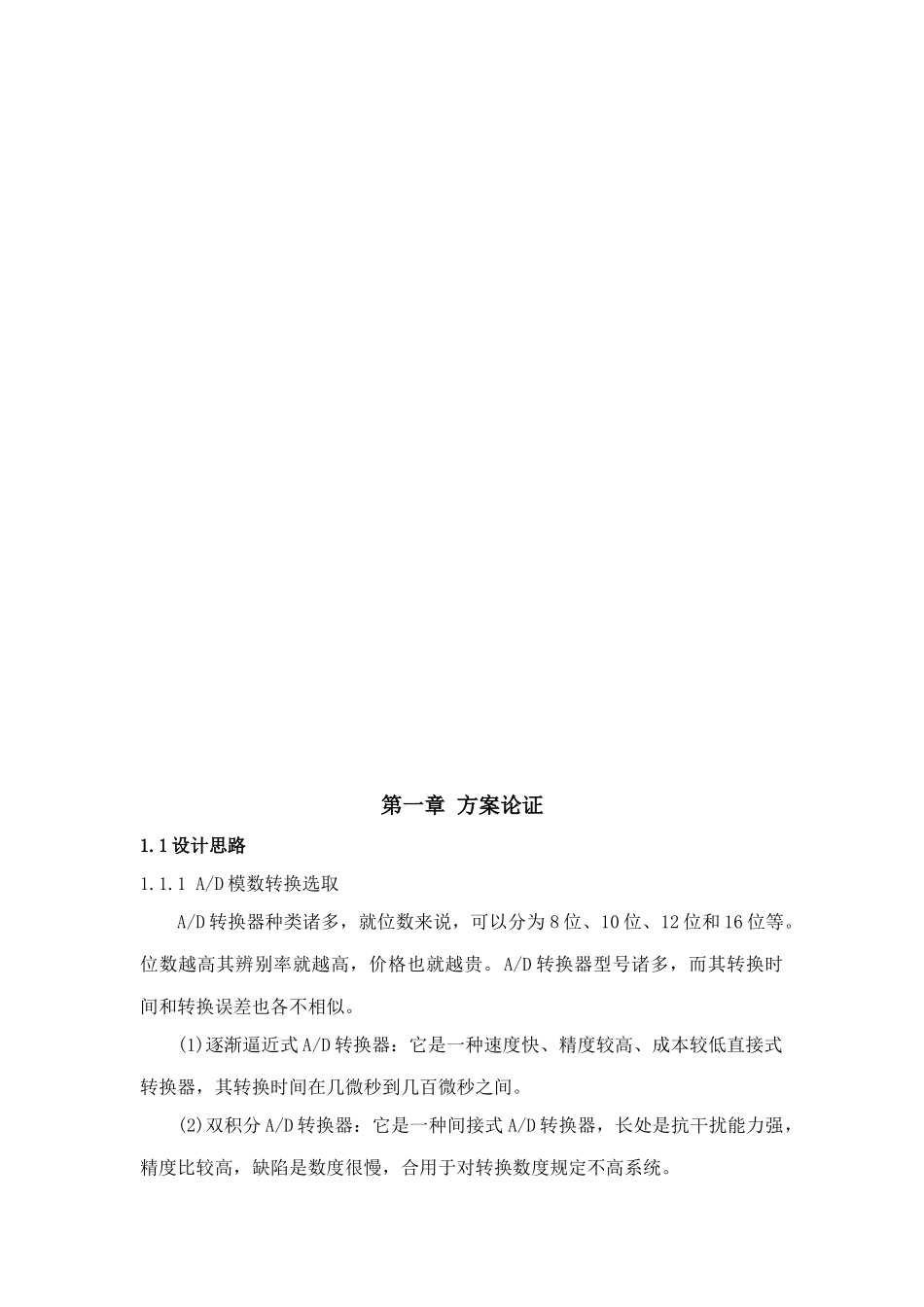 第一章 方案论证

1.1 设计思路

1.1.1 A/D 模数转换选取

A/D 转换器种类诸多，就位数来说，可以分为 8 位、10 位、12 位和 16 位等。位数越高其辨别率就越高，价格也就越贵。A/D 转换器型号诸多，而其转换时间和转换误差也各不相似。

(1)逐渐逼近式 A/D 转换器：它是一种速度快、精度较高、成本较低直接式转换器，其转换时间在几微秒到几百微秒之间。

(2)双积分 A/D 转换器：它是一种间接式 A/D 转换器，长处是抗干扰能力强，精度比较高，缺陷是数度很慢，合用于对转换数度规定不高系统。